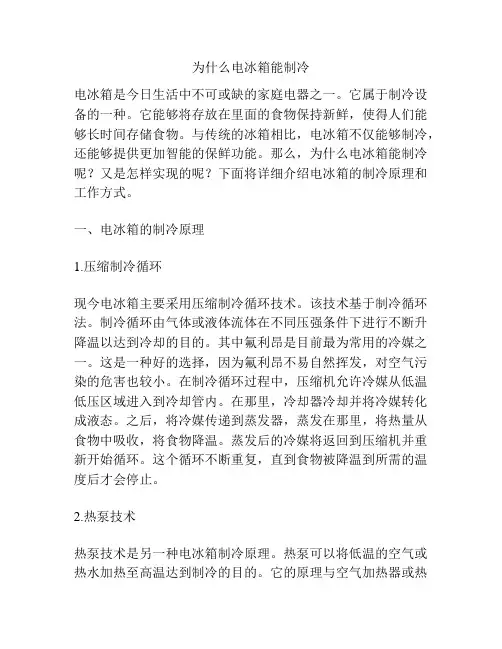 为什么电冰箱能制冷

电冰箱是今日生活中不可或缺的家庭电器之一。它属于制冷设备的一种。它能够将存放在里面的食物保持新鲜，使得人们能够长时间存储食物。与传统的冰箱相比，电冰箱不仅能够制冷，还能够提供更加智能的保鲜功能。那么，为什么电冰箱能制冷呢？又是怎样实现的呢？下面将详细介绍电冰箱的制冷原理和工作方式。

一、电冰箱的制冷原理

1.压缩制冷循环

现今电冰箱主要采用压缩制冷循环技术。该技术基于制冷循环法。制冷循环由气体或液体流体在不同压强条件下进行不断升降温以达到冷却的目的。其中氟利昂是目前最为常用的冷媒之一。这是一种好的选择，因为氟利昂不易自然挥发，对空气污染的危害也较小。在制冷循环过程中，压缩机允许冷媒从低温低压区域进入到冷却管内。在那里，冷却器冷却并将冷媒转化成液态。之后，将冷媒传递到蒸发器，蒸发在那里，将热量从食物中吸收，将食物降温。蒸发后的冷媒将返回到压缩机并重新开始循环。这个循环不断重复，直到食物被降温到所需的温度后才会停止。

2.热泵技术

热泵技术是另一种电冰箱制冷原理。热泵可以将低温的空气或热水加热至高温达到制冷的目的。它的原理与空气加热器或热